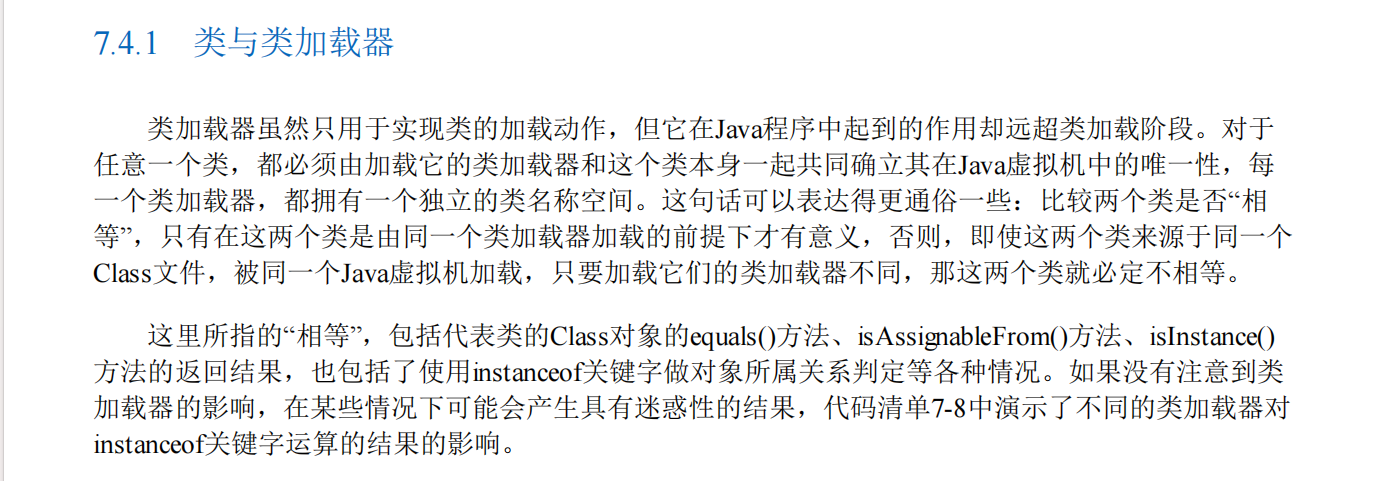 7.4.1 类与类加载器

类加载器虽然只用于实现类的加载动作，但它在Java程序中起到的作用却远超类加载阶段。对于任意一个类，都必须由加载它的类加载器和这个类本身一起共同确立其在Java虚拟机中的唯一性，每一个类加载器，都拥有一个独立的类名称空间。这句话可以表达得更通俗一些：比较两个类是否“相等”，只有在这两个类是由同一个类加载器加载的前提下才有意义，否则，即使这两个类来源于同一个Class文件，被同一个Java虚拟机加载，只要加载它们的类加载器不同，那这两个类就必定不相等。

这里所指的“相等”，包括代表类的Class对象的equals()方法、isAssignableFrom()方法、isInstance()方法的返回结果，也包括了使用instanceof关键字做对象所属关系判定等各种情况。如果没有注意到类加载器的影响，在某些情况下可能会产生具有迷惑性的结果，代码清单7-8中演示了不同的类加载器对instanceof关键字运算的结果的影响。